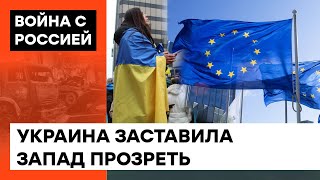 ВОЙНА С РОССИЕЙ

УКРАИНА ЗАСТАВИЛА ЗАПАД ПРОЗРЕТЬ